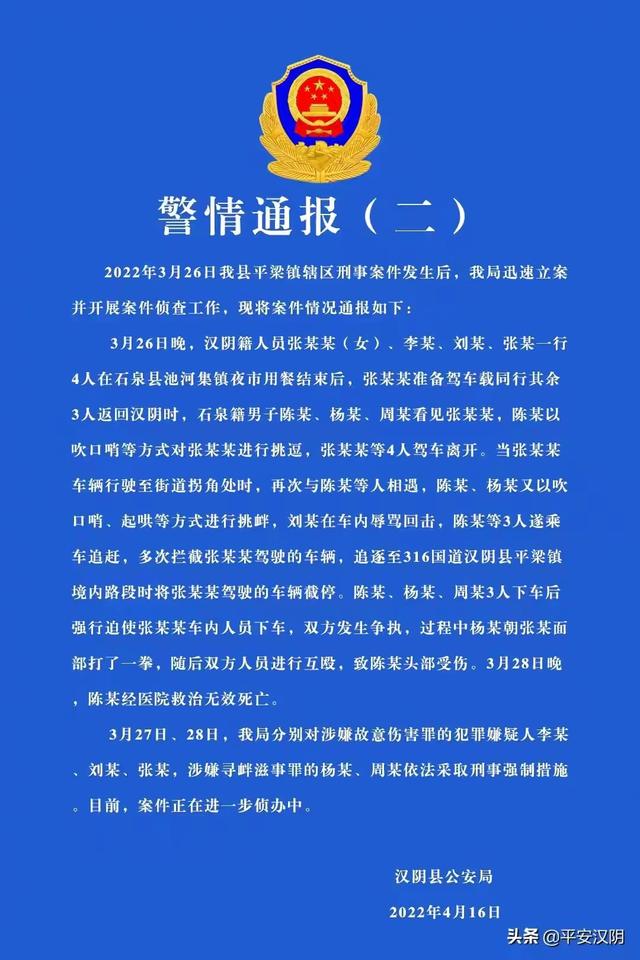 警情通报（二）

2022年3月26日我县平梁镇辖区刑事案件发生后，我局迅速立案并开展案件侦查工作，现将案件情况通报如下：

3月26日晚，汉阴籍人员张某某（女）、李某、刘某、张某一行4人在石泉县池河集镇夜市用餐结束后，张某某准备驾车载同行其余3人返回汉阴时，石泉籍男子陈某、杨某、周某看见张某某，陈某以吹口哨等方式对张某某进行挑逗，张某某等4人驾车离开。当张某某车辆行驶至街道拐角处时，再次与陈某等人相遇，陈某、杨某又以吹口哨、起哄等方式进行挑衅，刘某在车内辱骂回击，陈某等3人遂乘车追赶，多次拦截张某某驾驶的车辆，追逐至316国道汉阴县平梁镇境内路段时将张某某驾驶的车辆截停。陈某、杨某、周某3人下车后强行迫使张某某车内人员下车，双方发生争执，过程中杨某朝张某面部打了一拳，随后双方人员进行互殴，致陈某头部受伤。3月28日晚，陈某经医院救治无效死亡。

3月27日、28日，我局分别对涉嫌故意伤害罪的犯罪嫌疑人李某、刘某、张某，涉嫌寻衅滋事罪的杨某、周某依法采取刑事强制措施。目前，案件正在进一步侦办中。

汉阴县公安局
2022年4月16日

头条 @平安汉阴